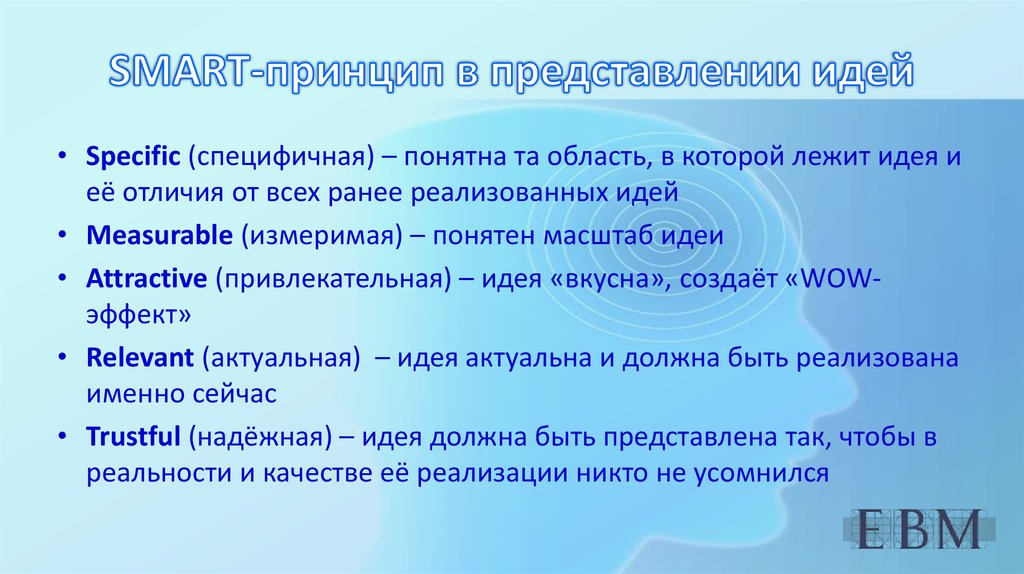 SMART-принцип в представлении идей

• Specific (специфичная) – понятна та область, в которой лежит идея и её отличия от всех ранее реализованных идей
• Measurable (измеримая) – понятен масштаб идеи
• Attractive (привлекательная) – идея «вкусна», создаёт «WOW-эффект»
• Relevant (актуальная) – идея актуальна и должна быть реализована именно сейчас
• Trustful (надёжная) – идея должна быть представлена так, чтобы в реальности и качестве её реализации никто не усомнился

EBM